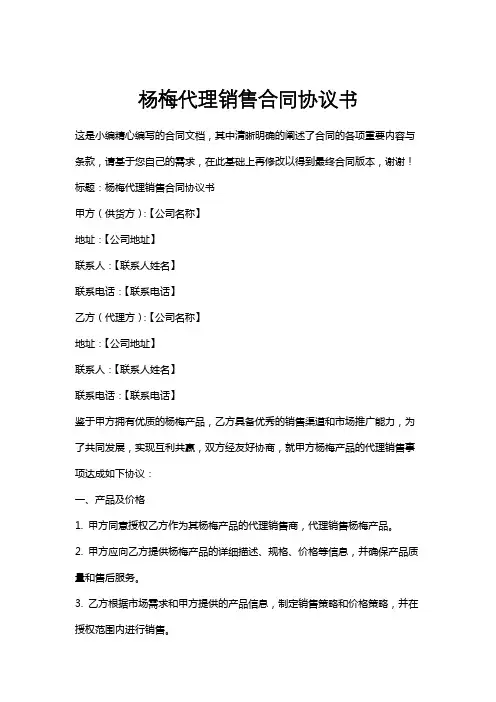 杨梅代理销售合同协议书

这是小编精心编写的合同文档，其中清晰明确的阐述了合同的各项重要内容与条款，请基于您自己的需求，在此基础上再修改以得到最终合同版本，谢谢！

标题：杨梅代理销售合同协议书

甲方（供货方）:【公司名称】

地址：【公司地址】

联系人：【联系人姓名】

联系电话：【联系电话】

乙方（代理方）:【公司名称】

地址：【公司地址】

联系人：【联系人姓名】

联系电话：【联系电话】

鉴于甲方拥有优质的杨梅产品，乙方具备优秀的销售渠道和市场推广能力，为了共同发展，实现互利共赢，双方经友好协商，就甲方杨梅产品的代理销售事项达成如下协议：

一、产品及价格

1. 甲方同意授权乙方作为其杨梅产品的代理销售商，代理销售杨梅产品。

2. 甲方应向乙方提供杨梅产品的详细描述、规格、价格等信息，并确保产品质量和售后服务。

3. 乙方根据市场需求和甲方提供的产品信息，制定销售策略和价格策略，并在授权范围内进行销售。